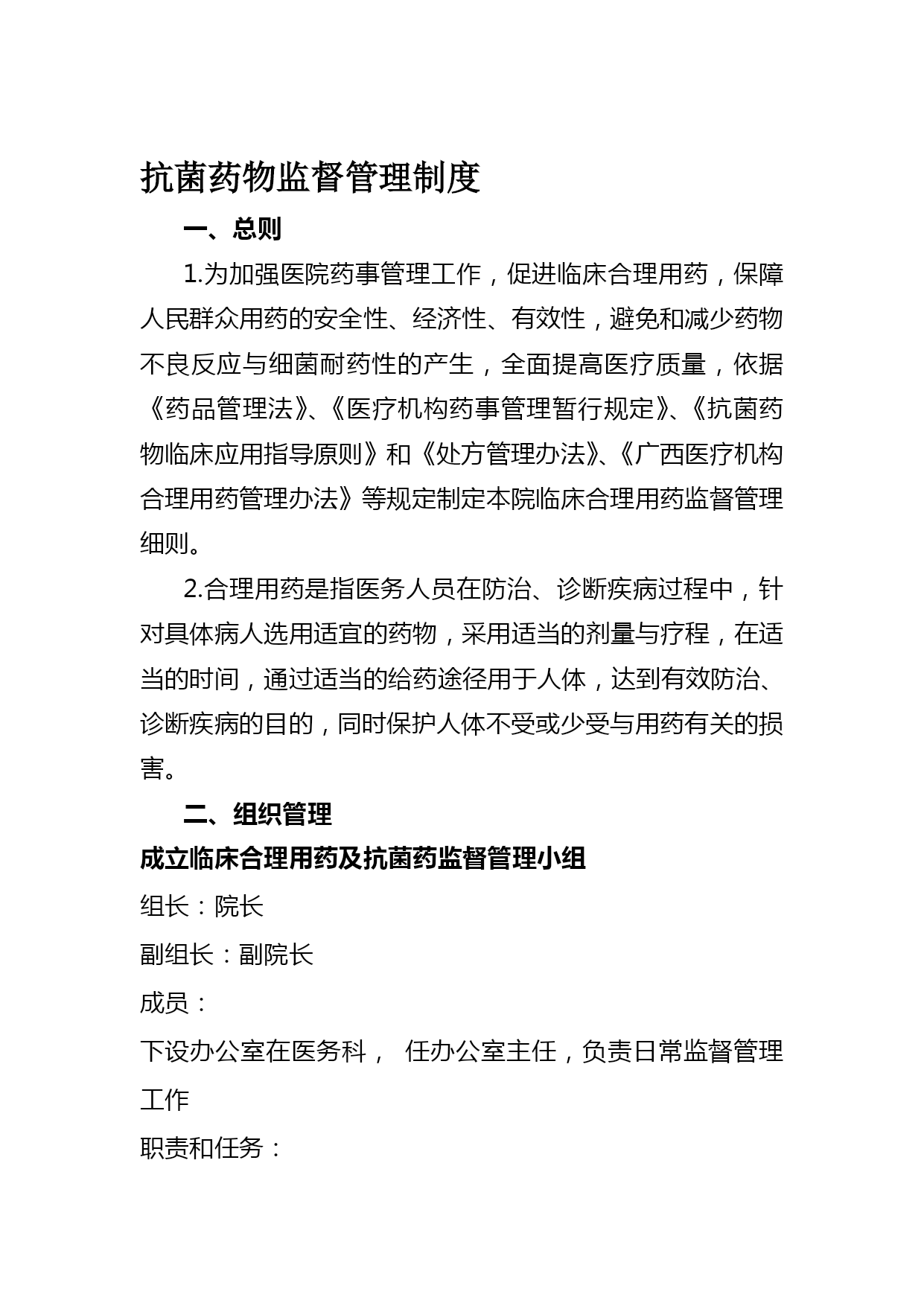 抗菌药物监督管理制度

一、总则

1.为加强医院药事管理工作，促进临床合理用药，保障人民群众用药的安全性、经济性、有效性，避免和减少药物不良反应与细菌耐药性的产生，全面提高医疗质量，依据《药品管理法》、《医疗机构药事管理暂行规定》、《抗菌药物临床应用指导原则》和《处方管理办法》、《广西医疗机构合理用药管理办法》等规定制定本院临床合理用药监督管理细则。

2.合理用药是指医务人员在防治、诊断疾病过程中，针对具体病人选用适宜的药物，采用适当的剂量与疗程，在适当的时间，通过适当的给药途径用于人体，达到有效防治、诊断疾病的目的，同时保护人体不受或少受与用药有关的损害。

二、组织管理

成立临床合理用药及抗菌药监督管理小组

组长：院长

副组长：副院长

成员：

下设办公室在医务科， 任办公室主任，负责日常监督管理工作

职责和任务：